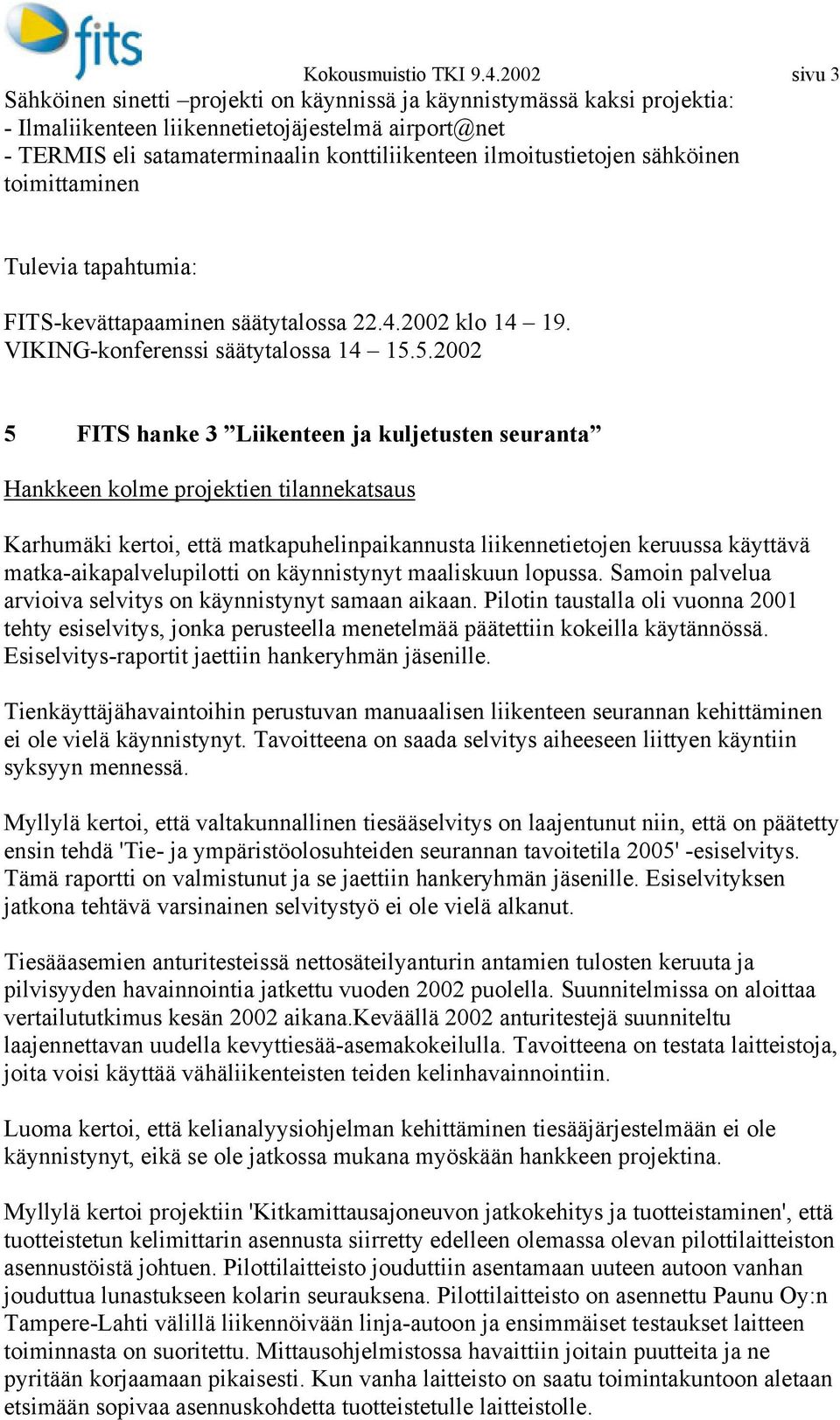 fits

Kokousmuistio TKI 9.4.2002 sivu 3

Sähköinen sinetti –projekti on käynnissä ja käynnistymässä kaksi projektia:
- Ilmaliikenteen liikennetietojäjestelmä airport@net
- TERMIS eli satamaterminaalin konttiliikenteen ilmoitustietojen sähköinen toimittaminen

Tulevia tapahtumia:

FITS-kevättapaaminen säätytalossa 22.4.2002 klo 14 – 19.
VIKING-konferenssi säätytalossa 14 – 15.5.2002

5 FITS hanke 3 ”Liikenteen ja kuljetusten seuranta”

Hankkeen kolme projektien tilannekatsaus

Karhumäki kertoi, että matkapuhelinpaikannusta liikennetietojen keruussa käyttävä matka-aikapalvelupilotti on käynnistynyt maaliskuun lopussa. Samoin palvelua arvioiva selvitys on käynnistynyt samaan aikaan. Pilotin taustalla oli vuonna 2001 tehty esiselvitys, jonka perusteella menetelmää päätettiin kokeilla käytännössä. Esiselvitys-raportit jaettiin hankeryhmän jäsenille.

Tienkäyttäjähavaintoihin perustuvan manuaalisen liikenteen seurannan kehittäminen ei ole vielä käynnistynyt. Tavoitteena on saada selvitys aiheeseen liittyen käyntiin syksyyn mennessä.

Myllylä kertoi, että valtakunnallinen tiesääselvitys on laajentunut niin, että on päätetty ensin tehdä 'Tie- ja ympäristöolosuhteiden seurannan tavoitetila 2005' -esiselvitys. Tämä raportti on valmistunut ja se jaettiin hankeryhmän jäsenille. Esiselvityksen jatkona tehtävä varsinainen selvitystyö ei ole vielä alkanut.

Tiesääasemien anturitesteissä nettosäteilyanturin antamien tulosten keruuta ja pilvisyyden havainnointia jatkettu vuoden 2002 puolella. Suunnitelmissa on aloittaa vertailututkimus kesän 2002 aikana.Keväällä 2002 anturitestejä suunniteltu laajennettavan uudella kevyttiesää-asemakokeilulla. Tavoitteena on testata laitteistoja, joita voisi käyttää vähäliikenteisten teiden kelinhavainnointiin.

Luoma kertoi, että kelianalyysiohjelman kehittäminen tiesääjärjestelmään ei ole käynnistynyt, eikä se ole jatkossa mukana myöskään hankkeen projektina.

Myllylä kertoi projektiin 'Kitkamittausajoneuvon jatkokehitys ja tuotteistaminen', että tuotteistetun kelimittarin asennusta siirretty edelleen olemassa olevan pilottilaitteiston asennustöistä johtuen. Pilottilaitteisto jouduttiin asentamaan uuteen autoon vanhan jouduttua lunastukseen kolarin seurauksena. Pilottilaitteisto on asennettu Paunu Oy:n Tampere-Lahti välillä liikennöivään linja-autoon ja ensimmäiset testaukset laitteen toiminnasta on suoritettu. Mittausohjelmistossa havaittiin joitain puutteita ja ne pyritään korjaamaan pikaisesti. Kun vanha laitteisto on saatu toimintakuntoon aletaan etsimään sopivaa asennuskohdetta tuotteistetulle laitteistolle.